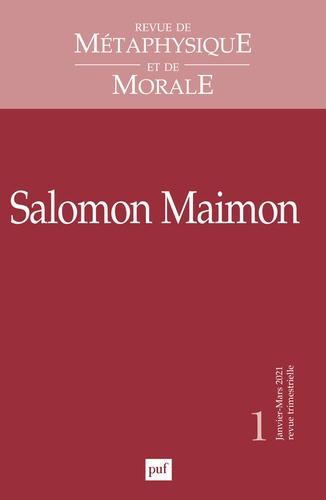 REVUE DE
MÉTAPHYSIQUE
ET DE
MORALE

Salomon Maimon

1

Janvier-Mars 2021
revue trimestrielle

puf